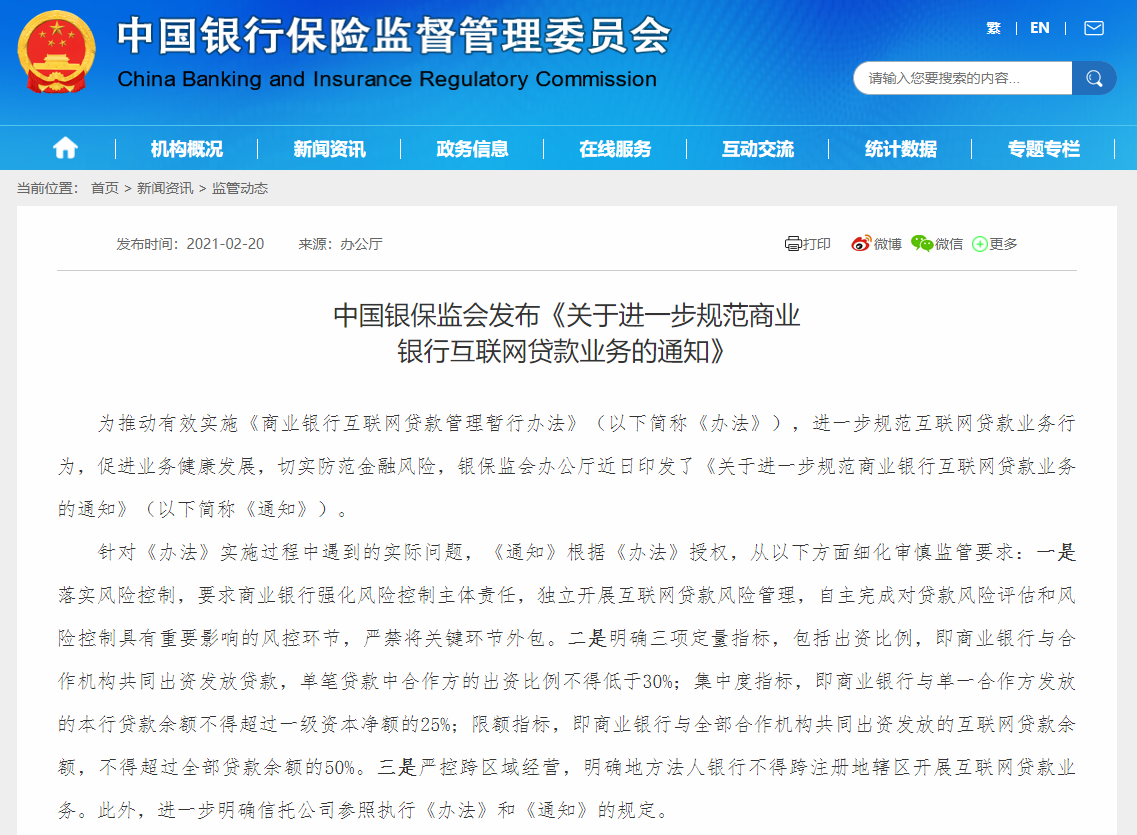 中国银行保险监督管理委员会
China Banking and Insurance Regulatory Commission

繁 | EN |

请输入您要搜索的内容...

机构概况 | 新闻资讯 | 政务信息 | 在线服务 | 互动交流 | 统计数据 | 专题专栏

当前位置： 首页 > 新闻资讯 > 监管动态

发布时间：2021-02-20 来源：办公厅

打印 微博 微信 更多

中国银保监会发布《关于进一步规范商业银行互联网贷款业务的通知》

为推动有效实施《商业银行互联网贷款管理暂行办法》（以下简称《办法》），进一步规范互联网贷款业务行为，促进业务健康发展，切实防范金融风险，银保监会办公厅近日印发了《关于进一步规范商业银行互联网贷款业务的通知》（以下简称《通知》）。

针对《办法》实施过程中遇到的实际问题，《通知》根据《办法》授权，从以下方面细化审慎监管要求：一是落实风险控制，要求商业银行强化风险控制主体责任，独立开展互联网贷款风险管理，自主完成对贷款风险评估和风险控制具有重要影响的风控环节，严禁将关键环节外包。二是明确三项定量指标，包括出资比例，即商业银行与合作机构共同出资发放贷款，单笔贷款中合作方的出资比例不得低于30%；集中度指标，即商业银行与单一合作方发放的本行贷款余额不得超过一级资本净额的25%；限额指标，即商业银行与全部合作机构共同出资发放的互联网贷款余额，不得超过全部贷款余额的50%。三是严控跨区域经营，明确地方法人银行不得跨注册地辖区开展互联网贷款业务。此外，进一步明确信托公司参照执行《办法》和《通知》的规定。